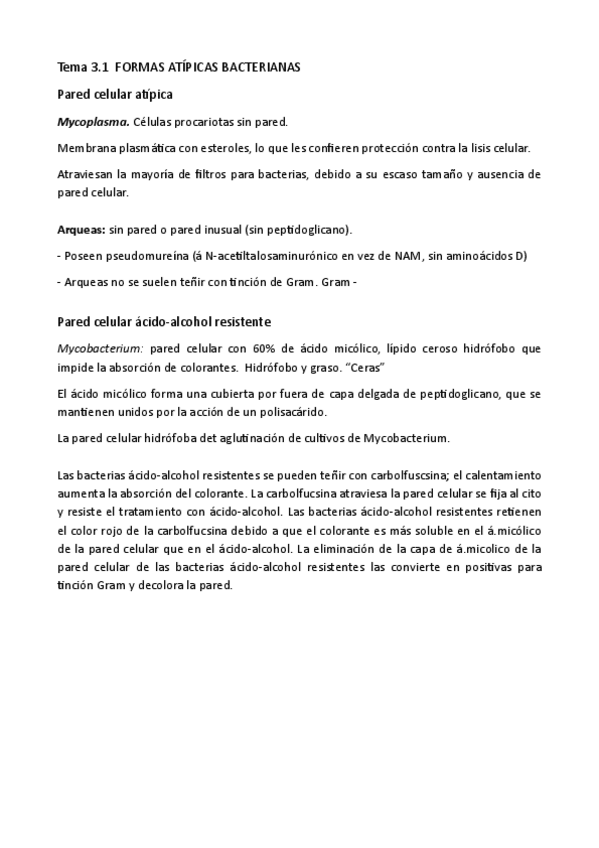 Tema 3.1 FORMAS ATÍPICAS BACTERIANAS

Pared celular atípica

Mycoplasma. Células procariotas sin pared.

Membrana plasmática con esteroles, lo que les confieren protección contra la lisis celular.

Atraviesan la mayoría de filtros para bacterias, debido a su escaso tamaño y ausencia de pared celular.

Arqueas: sin pared o pared inusual (sin peptidoglicano).

- Poseen pseudomureína (á N-acetiltalosaminurónico en vez de NAM, sin aminoácidos D)

- Arqueas no se suelen teñir con tinción de Gram. Gram -

Pared celular ácido-alcohol resistente

Mycobacterium: pared celular con 60% de ácido micólico, lípido ceroso hidrófobo que impide la absorción de colorantes. Hidrófobo y graso. "Ceras"

El ácido micólico forma una cubierta por fuera de capa delgada de peptidoglicano, que se mantienen unidos por la acción de un polisacárido.

La pared celular hidrófoba det aglutinación de cultivos de Mycobacterium.

Las bacterias ácido-alcohol resistentes se pueden teñir con carbolfuscsina; el calentamiento aumenta la absorción del colorante. La carbolfucsina atraviesa la pared celular se fija al cito y resiste el tratamiento con ácido-alcohol. Las bacterias ácido-alcohol resistentes retienen el color rojo de la carbolfucsina debido a que el colorante es más soluble en el á.micólico de la pared celular que en el ácido-alcohol. La eliminación de la capa de á.micolico de la pared celular de las bacterias ácido-alcohol resistentes las convierte en positivas para tinción Gram y decolora la pared.